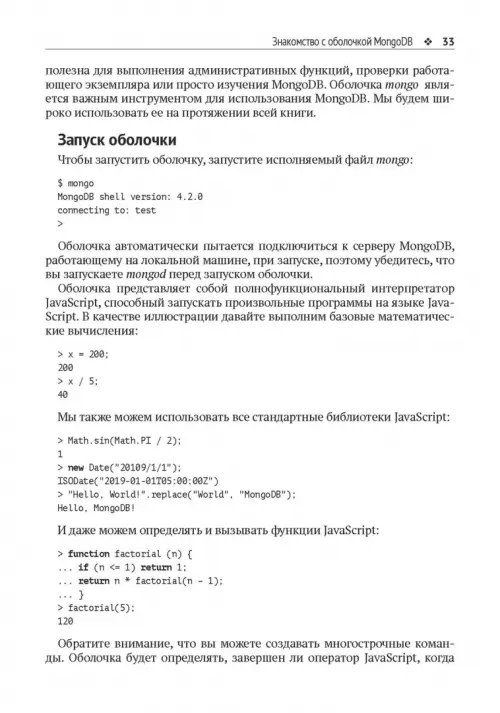 Знакомство с оболочкой MongoDB ❖ 33

полезна для выполнения административных функций, проверки работающего экземпляра или просто изучения MongoDB. Оболочка mongo является важным инструментом для использования MongoDB. Мы будем широко использовать ее на протяжении всей книги.

Запуск оболочки

Чтобы запустить оболочку, запустите исполняемый файл mongo:

$ mongo
MongoDB shell version: 4.2.0
connecting to: test
>

Оболочка автоматически пытается подключиться к серверу MongoDB, работающему на локальной машине, при запуске, поэтому убедитесь, что вы запускаете mongod перед запуском оболочки.

Оболочка представляет собой полнофункциональный интерпретатор JavaScript, способный запускать произвольные программы на языке JavaScript. В качестве иллюстрации давайте выполним базовые математические вычисления:

> x = 200;
200
> x / 5;
40

Мы также можем использовать все стандартные библиотеки JavaScript:

> Math.sin(Math.PI / 2);
1
> new Date("20109/1/1");
ISODate("2019-01-01T05:00:00Z")
> "Hello, World!".replace("World", "MongoDB");
Hello, MongoDB!

И даже можем определять и вызывать функции JavaScript:

> function factorial (n) {
... if (n <= 1) return 1;
... return n * factorial(n - 1);
... }
> factorial(5);
120

Обратите внимание, что вы можете создавать многострочные команды. Оболочка будет определять, завершен ли оператор JavaScript, когда